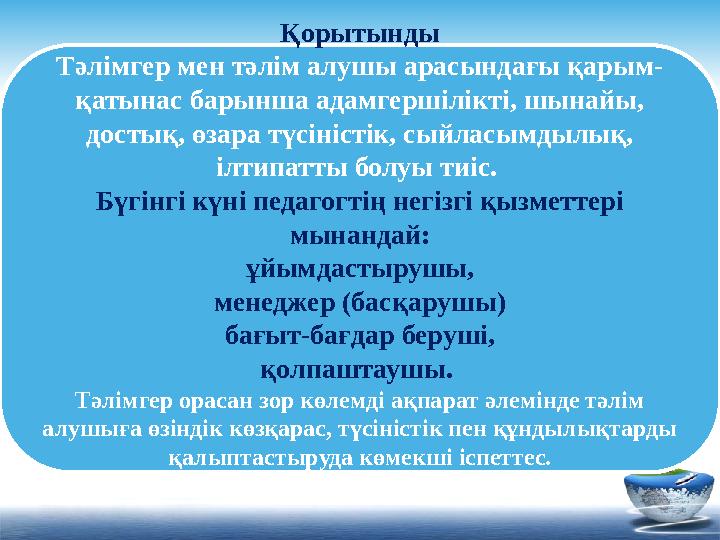 Қорытынды

Тәлімгер мен тәлім алушы арасындағы қарым-қатынас барынша адамгершілікті, шынайы, достық, өзара түсіністік, сыйласымдылық, ілтипатты болуы тиіс.

Бүгінгі күні педагогтің негізгі қызметтері мынандай:
ұйымдастырушы,
менеджер (басқарушы)
бағыт-бағдар беруші,
қолпаштаушы.

Тәлімгер орасан зор көлемді ақпарат әлемінде тәлім алушыға өзіндік көзқарас, түсіністік пен құндылықтарды қалыптастыруда көмекші іспеттес.